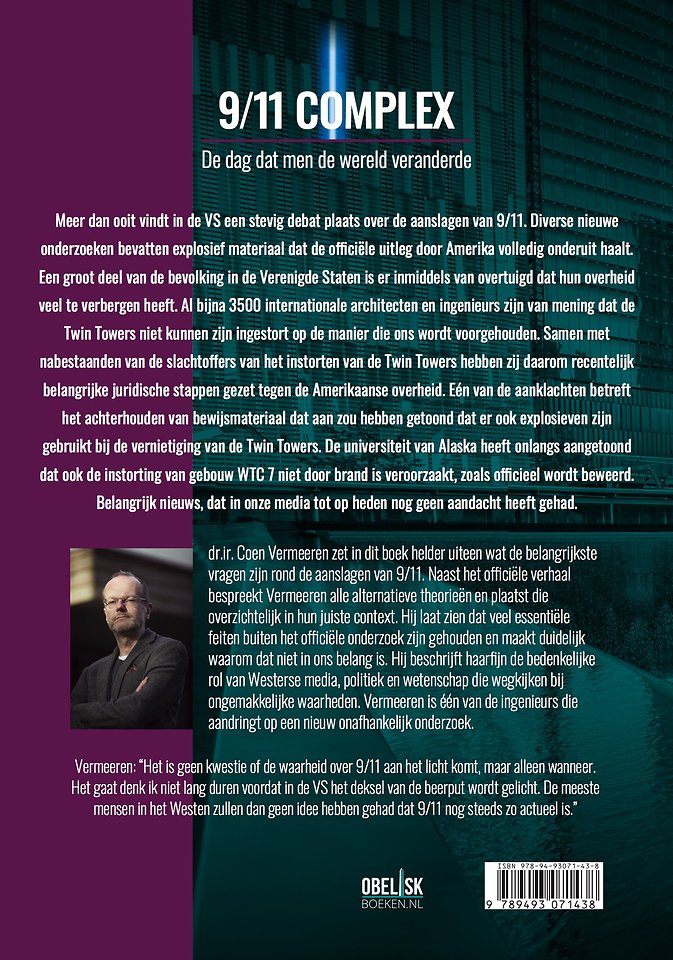 9/11 COMPLEX

De dag dat men de wereld veranderde

Meer dan ooit vindt in de VS een stevig debat plaats over de aanslagen van 9/11. Diverse nieuwe onderzoeken bevatten explosief materiaal dat de officiële uitleg door Amerika volledig onderuit haalt. Een groot deel van de bevolking in de Verenigde Staten is er inmiddels van overtuigd dat hun overheid veel te verbergen heeft. Al bijna 3500 internationale architecten en ingenieurs zijn van mening dat de Twin Towers niet kunnen zijn ingestort op de manier die ons wordt voorgehouden. Samen met nabestaanden van de slachtoffers van het instorten van de Twin Towers hebben zij daarom recentelijk belangrijke juridische stappen gezet tegen de Amerikaanse overheid. Eén van de aanklachten betreft het achterhouden van bewijsmateriaal dat aan zou hebben getoond dat er ook explosieven zijn gebruikt bij de vernietiging van de Twin Towers. De universiteit van Alaska heeft onlangs aangetoond dat ook de instorting van gebouw WTC 7 niet door brand is veroorzaakt, zoals officieel wordt beweerd. Belangrijk nieuws, dat in onze media tot op heden nog geen aandacht heeft gehad.

dr.ir. Coen Vermeeren zet in dit boek helder uiteen wat de belangrijkste vragen zijn rond de aanslagen van 9/11. Naast het officiële verhaal bespreekt Vermeeren alle alternatieve theorieën en plaatst die overzichtelijk in hun juiste context. Hij laat zien dat veel essentiële feiten buiten het officiële onderzoek zijn gehouden en maakt duidelijk waarom dat niet in ons belang is. Hij beschrijft haarfijn de bedenkelijke rol van Westerse media, politiek en wetenschap die wegkijken bij ongemakkelijke waarheden. Vermeeren is één van de ingenieurs die aandringt op een nieuw onafhankelijk onderzoek.

Vermeeren: "Het is geen kwestie of de waarheid over 9/11 aan het licht komt, maar alleen wanneer. Het gaat denk ik niet lang duren voordat in de VS het deksel van de beerput wordt gelicht. De meeste mensen in het Westen zullen dan geen idee hebben gehad dat 9/11 nog steeds zo actueel is."

OBELISK
BOEKEN.NL

ISBN 978-94-93071-43-8
9 789493 071438